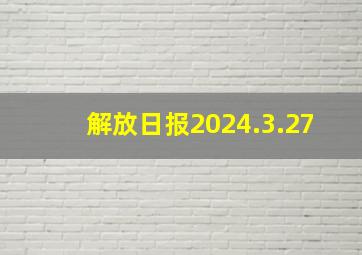 解放日报2024.3.27